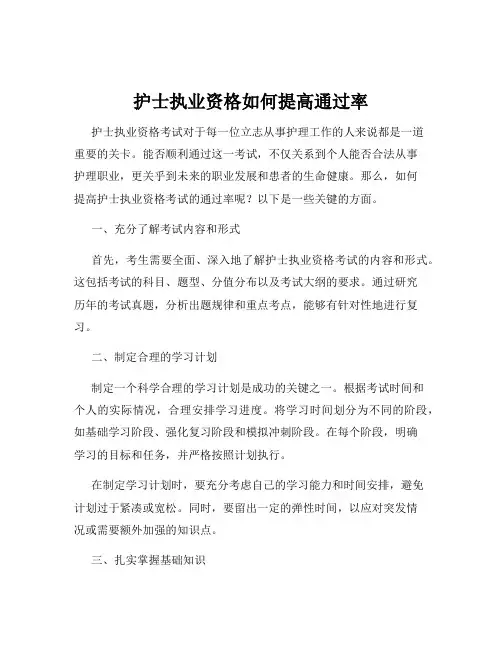 护士执业资格如何提高通过率

护士执业资格考试对于每一位立志从事护理工作的人来说都是一道重要的关卡。能否顺利通过这一考试，不仅关系到个人能否合法从事护理职业，更关乎到未来的职业发展和患者的生命健康。那么，如何提高护士执业资格考试的通过率呢？以下是一些关键的方面。

一、充分了解考试内容和形式

首先，考生需要全面、深入地了解护士执业资格考试的内容和形式。这包括考试的科目、题型、分值分布以及考试大纲的要求。通过研究历年的考试真题，分析出题规律和重点考点，能够有针对性地进行复习。

二、制定合理的学习计划

制定一个科学合理的学习计划是成功的关键之一。根据考试时间和个人的实际情况，合理安排学习进度。将学习时间划分为不同的阶段，如基础学习阶段、强化复习阶段和模拟冲刺阶段。在每个阶段，明确学习的目标和任务，并严格按照计划执行。

在制定学习计划时，要充分考虑自己的学习能力和时间安排，避免计划过于紧凑或宽松。同时，要留出一定的弹性时间，以应对突发情况或需要额外加强的知识点。

三、扎实掌握基础知识